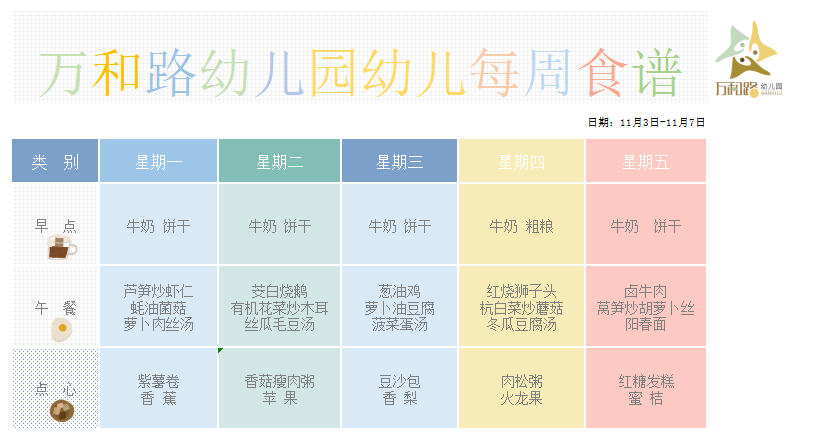 万和路幼儿园幼儿每周食谱

万和路 幼儿园

日期：11月3日-11月7日

| 类 别 | 星期一 | 星期二 | 星期三 | 星期四 | 星期五 |
|---|---|---|---|---|---|
| 早 点 | 牛奶 饼干 | 牛奶 饼干 | 牛奶 饼干 | 牛奶 粗粮 | 牛奶 饼干 |
| 午 餐 | 芦笋炒虾仁 蚝油菌菇 萝卜肉丝汤 | 茭白烧鹅 有机花菜炒木耳 丝瓜毛豆汤 | 葱油鸡 萝卜油豆腐 菠菜蛋汤 | 红烧狮子头 杭白菜炒蘑菇 冬瓜豆腐汤 | 卤牛肉 莴笋炒胡萝卜丝 阳春面 |
| 点 心 | 紫薯卷 香 蕉 | 香菇瘦肉粥 苹 果 | 豆沙包 香 梨 | 肉松粥 火龙果 | 红糖发糕 蜜 桔 |